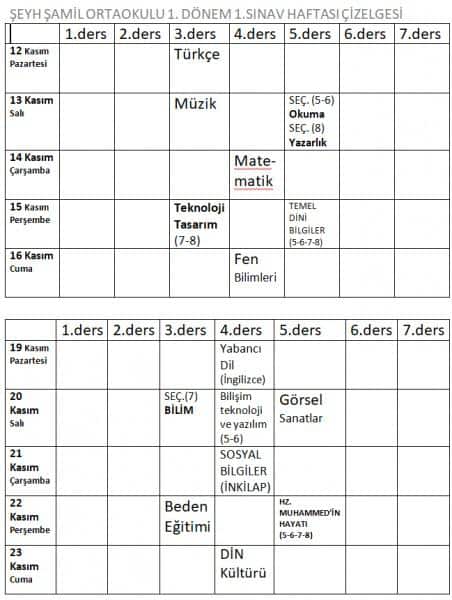 ŞEYH ŞAMİL ORTAOKULU 1. DÖNEM 1.SINAV HAFTASI ÇİZELGESİ

| | 1.ders | 2.ders | 3.ders | 4.ders | 5.ders | 6.ders | 7.ders |
|---|---|---|---|---|---|---|---|
| 12 Kasım Pazartesi | | | Türkçe | | | | |
| 13 Kasım Salı | | | Müzik | | SEÇ. (5-6) Okuma SEÇ. (8) Yazarlık | | |
| 14 Kasım Çarşamba | | | | Matematik | | | |
| 15 Kasım Perşembe | | | Teknoloji Tasarım (7-8) | | TEMEL DİNİ BİLGİLER (5-6-7-8) | | |
| 16 Kasım Cuma | | | | Fen Bilimleri | | | |

| | 1.ders | 2.ders | 3.ders | 4.ders | 5.ders | 6.ders | 7.ders |
|---|---|---|---|---|---|---|---|
| 19 Kasım Pazartesi | | | | Yabancı Dil (İngilizce) | | | |
| 20 Kasım Salı | | | SEÇ.(7) BİLİM | Bilişim teknoloji ve yazılım (5-6) | Görsel Sanatlar | | |
| 21 Kasım Çarşamba | | | | SOSYAL BİLGİLER (İNKİLAP) | | | |
| 22 Kasım Perşembe | | | Beden Eğitimi | | HZ. MUHAMMED'İN HAYATI (5-6-7-8) | | |
| 23 Kasım Cuma | | | | DİN Kültürü | | | |